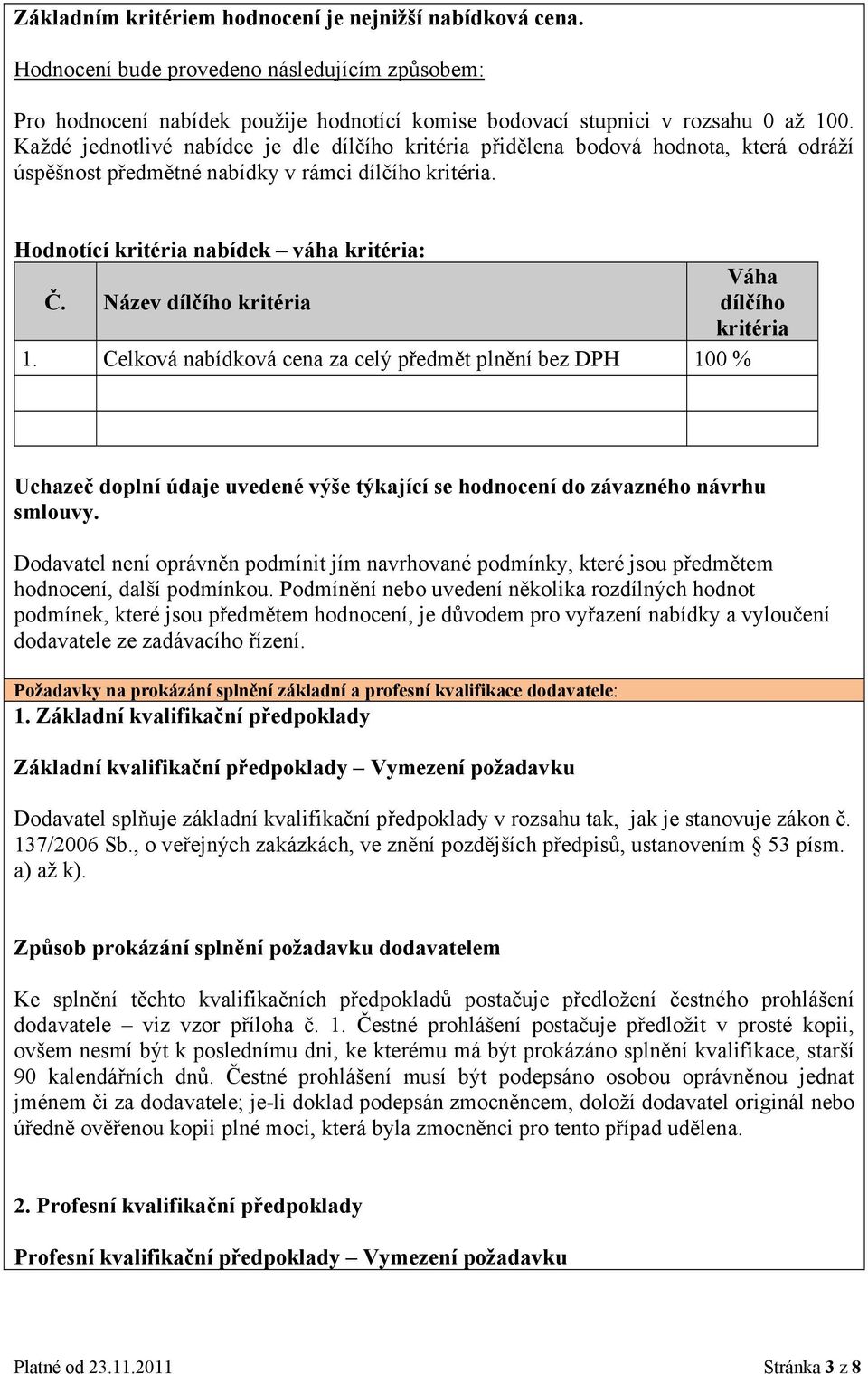 Základním kritériem hodnocení je nejnižší nabídková cena.

Hodnocení bude provedeno následujícím způsobem:

Pro hodnocení nabídek použije hodnotící komise bodovací stupnici v rozsahu 0 až 100. Každé jednotlivé nabídce je dle dílčího kritéria přidělena bodová hodnota, která odráží úspěšnost předmětné nabídky v rámci dílčího kritéria.

Hodnotící kritéria nabídek – váha kritéria:

| Č. | Název dílčího kritéria | Váha dílčího kritéria |
|---|---|---|
| 1. | Celková nabídková cena za celý předmět plnění bez DPH | 100 % |
| | | |
| | | |

Uchazeč doplní údaje uvedené výše týkající se hodnocení do závazného návrhu smlouvy.

Dodavatel není oprávněn podmínit jím navrhované podmínky, které jsou předmětem hodnocení, další podmínkou. Podmínění nebo uvedení několika rozdílných hodnot podmínek, které jsou předmětem hodnocení, je důvodem pro vyřazení nabídky a vyloučení dodavatele ze zadávacího řízení.

Požadavky na prokázání splnění základní a profesní kvalifikace dodavatele:

1. Základní kvalifikační předpoklady

Základní kvalifikační předpoklady – Vymezení požadavku

Dodavatel splňuje základní kvalifikační předpoklady v rozsahu tak, jak je stanovuje zákon č. 137/2006 Sb., o veřejných zakázkách, ve znění pozdějších předpisů, ustanovením § 53 písm. a) až k).

Způsob prokázání splnění požadavku dodavatelem

Ke splnění těchto kvalifikačních předpokladů postačuje předložení čestného prohlášení dodavatele – viz vzor příloha č. 1. Čestné prohlášení postačuje předložit v prosté kopii, ovšem nesmí být k poslednímu dni, ke kterému má být prokázáno splnění kvalifikace, starší 90 kalendářních dnů. Čestné prohlášení musí být podepsáno osobou oprávněnou jednat jménem či za dodavatele; je-li doklad podepsán zmocněncem, doloží dodavatel originál nebo úředně ověřenou kopii plné moci, která byla zmocněnci pro tento případ udělena.

2. Profesní kvalifikační předpoklady

Profesní kvalifikační předpoklady – Vymezení požadavku

Platné od 23.11.2011 Stránka 3 z 8